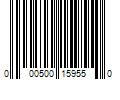 0 00500 15955 0